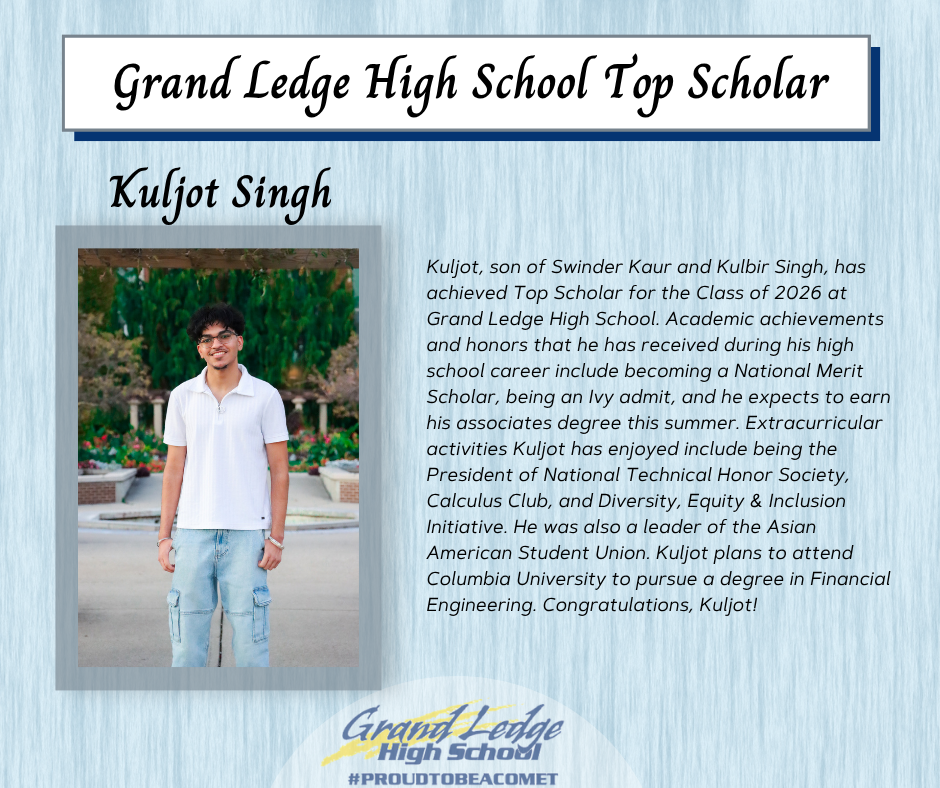 Grand Ledge High School Top Scholar

Kuljot Singh

Kuljot, son of Swinder Kaur and Kulbir Singh, has achieved Top Scholar for the Class of 2026 at Grand Ledge High School. Academic achievements and honors that he has received during his high school career include becoming a National Merit Scholar, being an Ivy admit, and he expects to earn his associates degree this summer. Extracurricular activities Kuljot has enjoyed include being the President of National Technical Honor Society, Calculus Club, and Diversity, Equity & Inclusion Initiative. He was also a leader of the Asian American Student Union. Kuljot plans to attend Columbia University to pursue a degree in Financial Engineering. Congratulations, Kuljot!

Grand Ledge High School
#PROUDTOBEACOMET